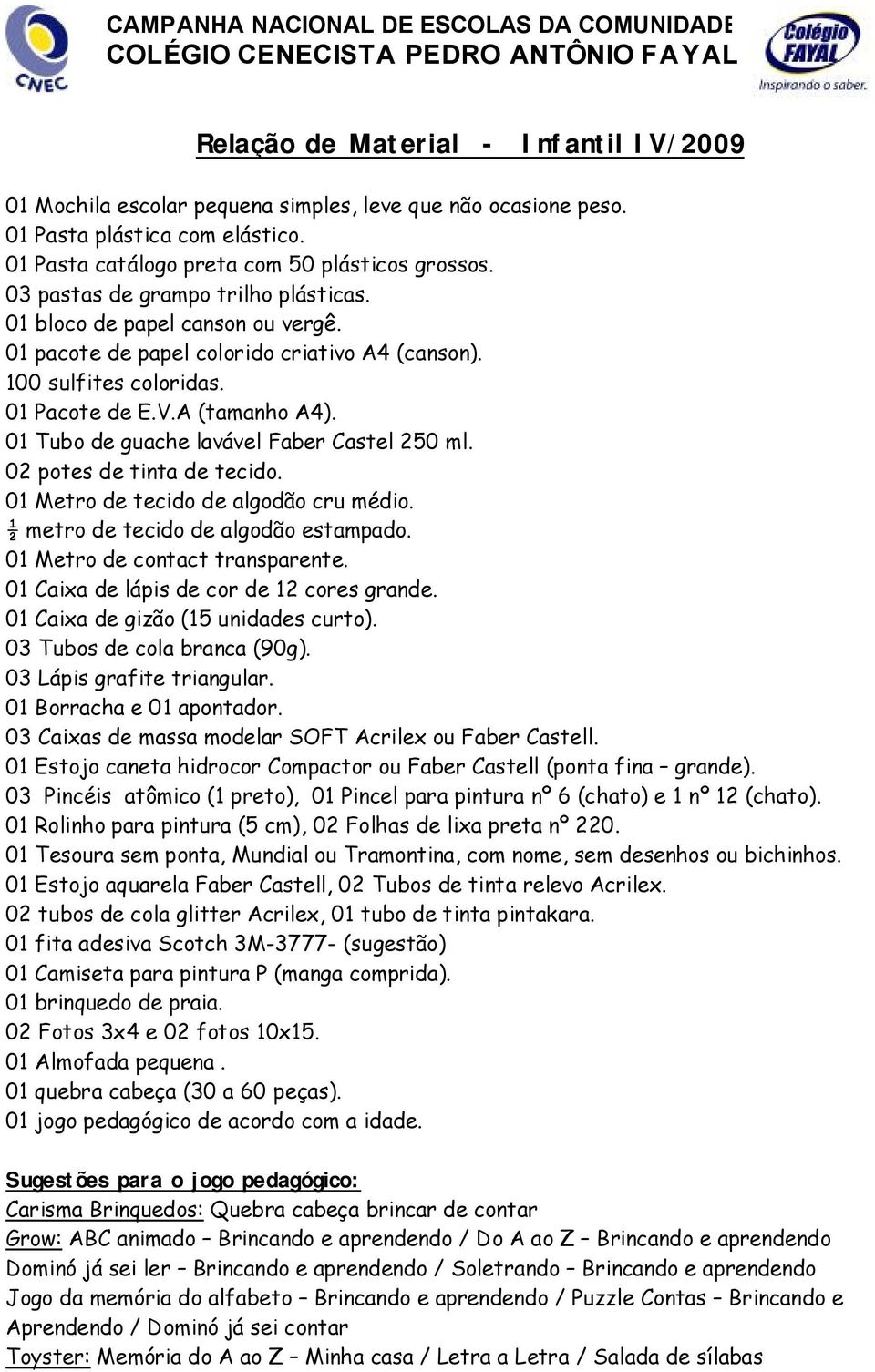 CNEC

CAMPANHA NACIONAL DE ESCOLAS DA COMUNIDADE
COLÉGIO CENECISTA PEDRO ANTÔNIO FAYAL

Colégio FAYAL
Inspirando o saber.

Relação de Material - Infantil IV/2009

01 Mochila escolar pequena simples, leve que não ocasione peso.
01 Pasta plástica com elástico.
01 Pasta catálogo preta com 50 plásticos grossos.
03 pastas de grampo trilho plásticas.
01 bloco de papel canson ou vergê.
01 pacote de papel colorido criativo A4 (canson).
100 sulfites coloridas.
01 Pacote de E.V.A (tamanho A4).
01 Tubo de guache lavável Faber Castel 250 ml.
02 potes de tinta de tecido.
01 Metro de tecido de algodão cru médio.
½ metro de tecido de algodão estampado.
01 Metro de contact transparente.
01 Caixa de lápis de cor de 12 cores grande.
01 Caixa de gizão (15 unidades curto).
03 Tubos de cola branca (90g).
03 Lápis grafite triangular.
01 Borracha e 01 apontador.
03 Caixas de massa modelar SOFT Acrilex ou Faber Castell.
01 Estojo caneta hidrocor Compactor ou Faber Castell (ponta fina – grande).
03 Pincéis atômico (1 preto), 01 Pincel para pintura nº 6 (chato) e 1 nº 12 (chato).
01 Rolinho para pintura (5 cm), 02 Folhas de lixa preta nº 220.
01 Tesoura sem ponta, Mundial ou Tramontina, com nome, sem desenhos ou bichinhos.
01 Estojo aquarela Faber Castell, 02 Tubos de tinta relevo Acrilex.
02 tubos de cola glitter Acrilex, 01 tubo de tinta pintakara.
01 fita adesiva Scotch 3M-3777- (sugestão)
01 Camiseta para pintura P (manga comprida).
01 brinquedo de praia.
02 Fotos 3x4 e 02 fotos 10x15.
01 Almofada pequena .
01 quebra cabeça (30 a 60 peças).
01 jogo pedagógico de acordo com a idade.

Sugestões para o jogo pedagógico:
Carisma Brinquedos: Quebra cabeça brincar de contar
Grow: ABC animado – Brincando e aprendendo / Do A ao Z – Brincando e aprendendo
Dominó já sei ler – Brincando e aprendendo / Soletrando – Brincando e aprendendo
Jogo da memória do alfabeto – Brincando e aprendendo / Puzzle Contas – Brincando e Aprendendo / Dominó já sei contar
Toyster: Memória do A ao Z – Minha casa / Letra a Letra / Salada de sílabas